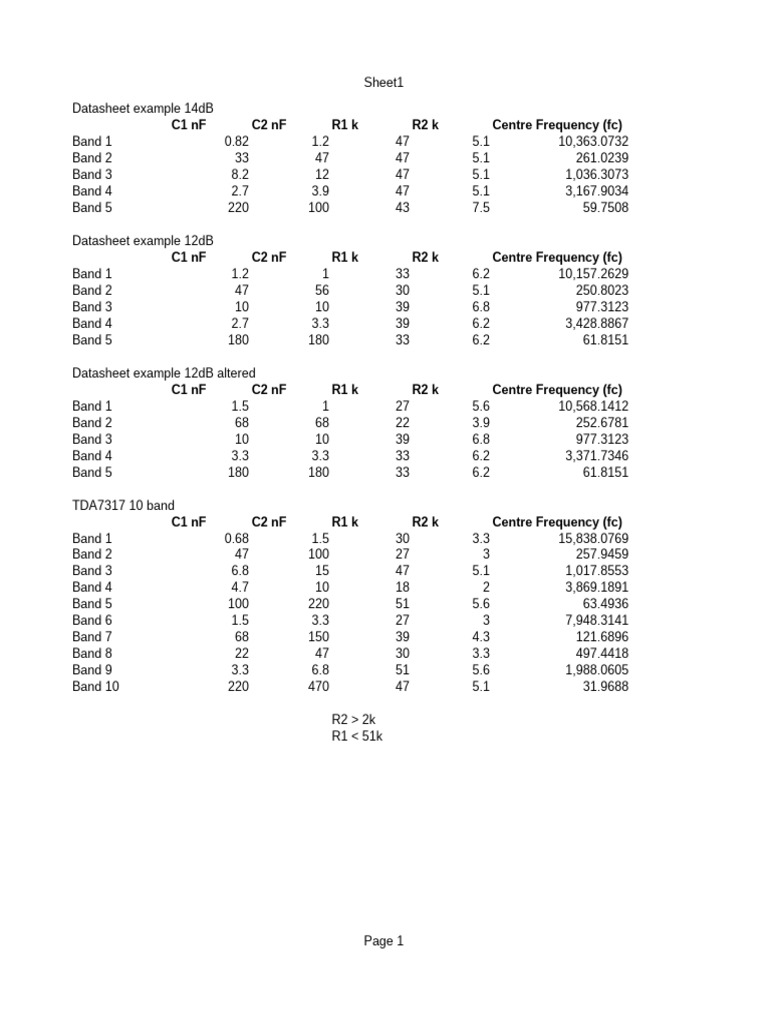 Sheet1

Datasheet example 14dB

| | C1 nF | C2 nF | R1 k | R2 k | Centre Frequency (fc) |
|---|---|---|---|---|---|
| Band 1 | 0.82 | 1.2 | 47 | 5.1 | 10,363.0732 |
| Band 2 | 33 | 47 | 47 | 5.1 | 261.0239 |
| Band 3 | 8.2 | 12 | 47 | 5.1 | 1,036.3073 |
| Band 4 | 2.7 | 3.9 | 47 | 5.1 | 3,167.9034 |
| Band 5 | 220 | 100 | 43 | 7.5 | 59.7508 |

Datasheet example 12dB

| | C1 nF | C2 nF | R1 k | R2 k | Centre Frequency (fc) |
|---|---|---|---|---|---|
| Band 1 | 1.2 | 1 | 33 | 6.2 | 10,157.2629 |
| Band 2 | 47 | 56 | 30 | 5.1 | 250.8023 |
| Band 3 | 10 | 10 | 39 | 6.8 | 977.3123 |
| Band 4 | 2.7 | 3.3 | 39 | 6.2 | 3,428.8867 |
| Band 5 | 180 | 180 | 33 | 6.2 | 61.8151 |

Datasheet example 12dB altered

| | C1 nF | C2 nF | R1 k | R2 k | Centre Frequency (fc) |
|---|---|---|---|---|---|
| Band 1 | 1.5 | 1 | 27 | 5.6 | 10,568.1412 |
| Band 2 | 68 | 68 | 22 | 3.9 | 252.6781 |
| Band 3 | 10 | 10 | 39 | 6.8 | 977.3123 |
| Band 4 | 3.3 | 3.3 | 33 | 6.2 | 3,371.7346 |
| Band 5 | 180 | 180 | 33 | 6.2 | 61.8151 |

TDA7317 10 band

| | C1 nF | C2 nF | R1 k | R2 k | Centre Frequency (fc) |
|---|---|---|---|---|---|
| Band 1 | 0.68 | 1.5 | 30 | 3.3 | 15,838.0769 |
| Band 2 | 47 | 100 | 27 | 3 | 257.9459 |
| Band 3 | 6.8 | 15 | 47 | 5.1 | 1,017.8553 |
| Band 4 | 4.7 | 10 | 18 | 2 | 3,869.1891 |
| Band 5 | 100 | 220 | 51 | 5.6 | 63.4936 |
| Band 6 | 1.5 | 3.3 | 27 | 3 | 7,948.3141 |
| Band 7 | 68 | 150 | 39 | 4.3 | 121.6896 |
| Band 8 | 22 | 47 | 30 | 3.3 | 497.4418 |
| Band 9 | 3.3 | 6.8 | 51 | 5.6 | 1,988.0605 |
| Band 10 | 220 | 470 | 47 | 5.1 | 31.9688 |

R2 > 2k
R1 < 51k

Page 1